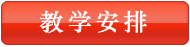 教学安排